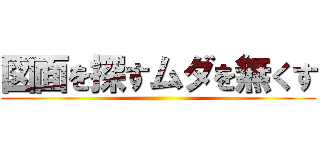 図面を探すムダを無くす